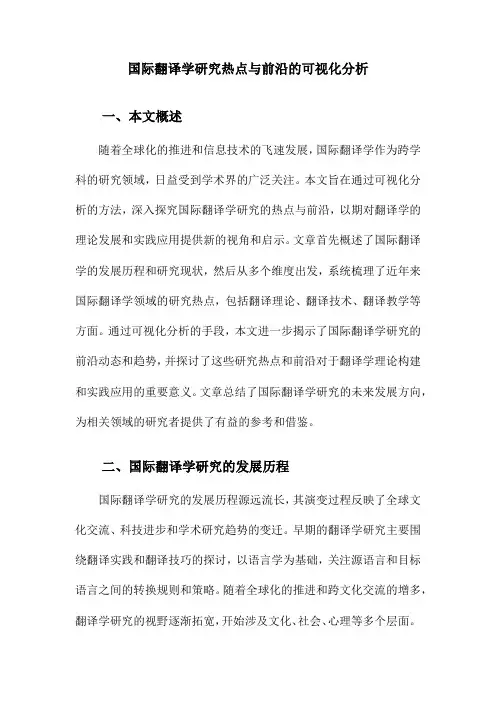 国际翻译学研究热点与前沿的可视化分析

一、本文概述

随着全球化的推进和信息技术的飞速发展，国际翻译学作为跨学科的研究领域，日益受到学术界的广泛关注。本文旨在通过可视化分析的方法，深入探究国际翻译学研究的热点与前沿，以期对翻译学的理论发展和实践应用提供新的视角和启示。文章首先概述了国际翻译学的发展历程和研究现状，然后从多个维度出发，系统梳理了近年来国际翻译学领域的研究热点，包括翻译理论、翻译技术、翻译教学等方面。通过可视化分析的手段，本文进一步揭示了国际翻译学研究的前沿动态和趋势，并探讨了这些研究热点和前沿对于翻译学理论构建和实践应用的重要意义。文章总结了国际翻译学研究的未来发展方向，为相关领域的研究者提供了有益的参考和借鉴。

二、国际翻译学研究的发展历程

国际翻译学研究的发展历程源远流长，其演变过程反映了全球文化交流、科技进步和学术研究趋势的变迁。早期的翻译学研究主要围绕翻译实践和翻译技巧的探讨，以语言学为基础，关注源语言和目标语言之间的转换规则和策略。随着全球化的推进和跨文化交流的增多，翻译学研究的视野逐渐拓宽，开始涉及文化、社会、心理等多个层面。